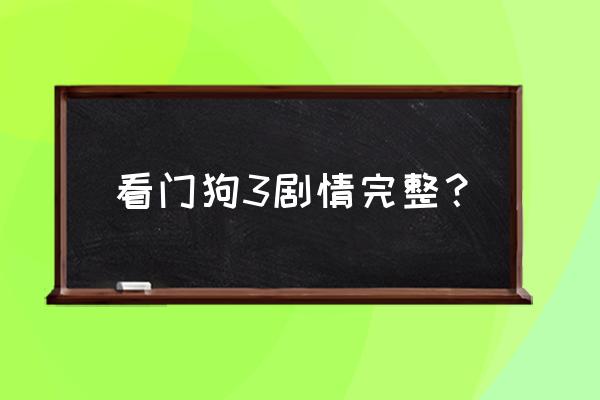 看门狗3剧情完整？